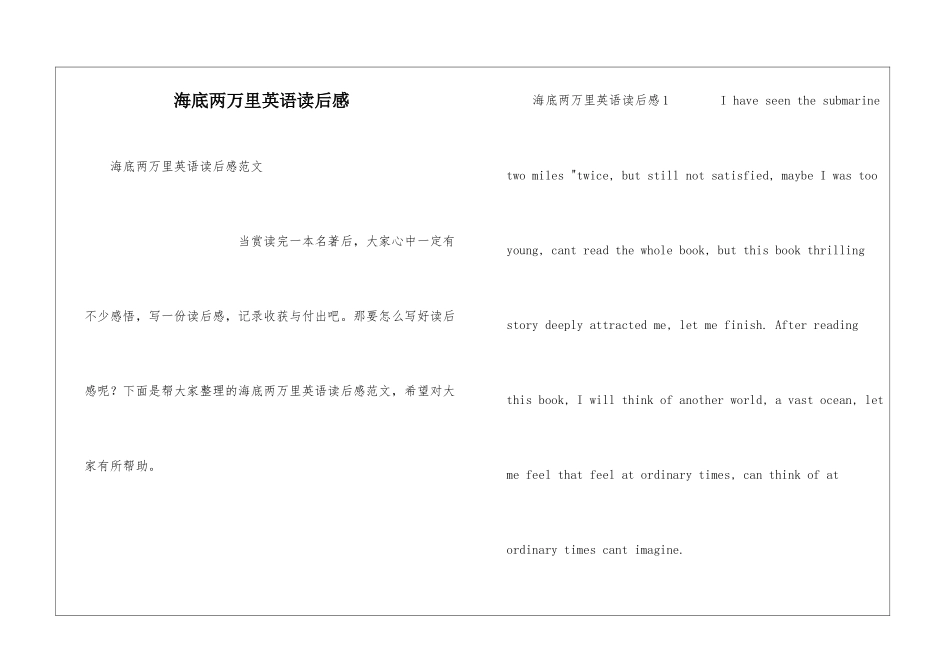 海底两万里英语读后感

海底两万里英语读后感范文

当赏读完一本名著后，大家心中一定有不少感悟，写一份读后感，记录收获与付出吧。那要怎么写好读后感呢？下面是帮大家整理的海底两万里英语读后感范文，希望对大家有所帮助。

海底两万里英语读后感1　　I have seen the submarine two miles "twice, but still not satisfied, maybe I was too young, cant read the whole book, but this book thrilling story deeply attracted me, let me finish. After reading this book, I will think of another world, a vast ocean, let me feel that feel at ordinary times, can think of at ordinary times cant imagine.